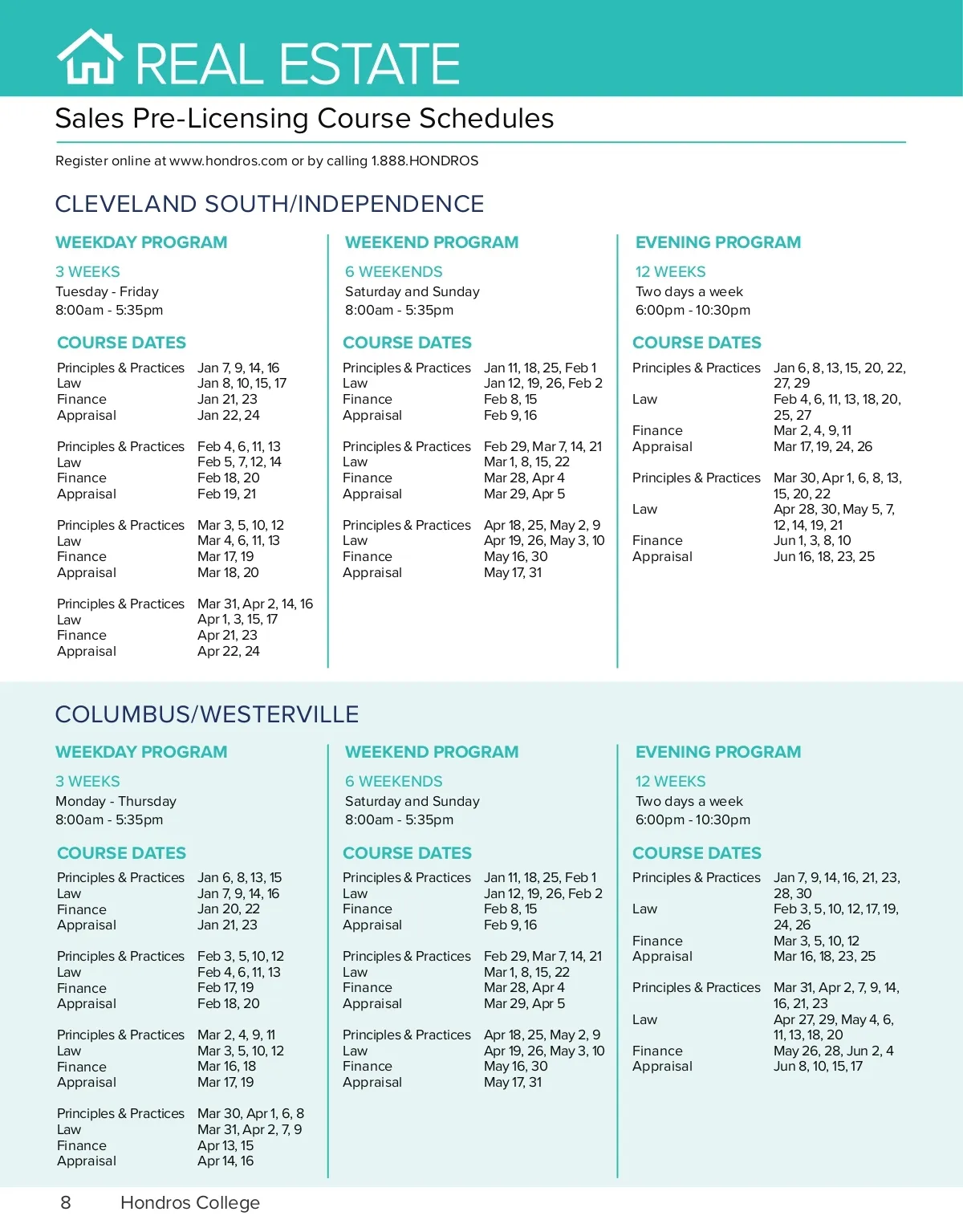 REAL ESTATE

Sales Pre-Licensing Course Schedules

Register online at www.hondros.com or by calling 1.888.HONDROS

CLEVELAND SOUTH/INDEPENDENCE

WEEKDAY PROGRAM

3 WEEKS
Tuesday - Friday
8:00am - 5:35pm

COURSE DATES

| | |
|---|---|
| Principles & Practices | Jan 7, 9, 14, 16 |
| Law | Jan 8, 10, 15, 17 |
| Finance | Jan 21, 23 |
| Appraisal | Jan 22, 24 |
| Principles & Practices | Feb 4, 6, 11, 13 |
| Law | Feb 5, 7, 12, 14 |
| Finance | Feb 18, 20 |
| Appraisal | Feb 19, 21 |
| Principles & Practices | Mar 3, 5, 10, 12 |
| Law | Mar 4, 6, 11, 13 |
| Finance | Mar 17, 19 |
| Appraisal | Mar 18, 20 |
| Principles & Practices | Mar 31, Apr 2, 14, 16 |
| Law | Apr 1, 3, 15, 17 |
| Finance | Apr 21, 23 |
| Appraisal | Apr 22, 24 |

WEEKEND PROGRAM

6 WEEKENDS
Saturday and Sunday
8:00am - 5:35pm

COURSE DATES

| | |
|---|---|
| Principles & Practices | Jan 11, 18, 25, Feb 1 |
| Law | Jan 12, 19, 26, Feb 2 |
| Finance | Feb 8, 15 |
| Appraisal | Feb 9, 16 |
| Principles & Practices | Feb 29, Mar 7, 14, 21 |
| Law | Mar 1, 8, 15, 22 |
| Finance | Mar 28, Apr 4 |
| Appraisal | Mar 29, Apr 5 |
| Principles & Practices | Apr 18, 25, May 2, 9 |
| Law | Apr 19, 26, May 3, 10 |
| Finance | May 16, 30 |
| Appraisal | May 17, 31 |

EVENING PROGRAM

12 WEEKS
Two days a week
6:00pm - 10:30pm

COURSE DATES

| | |
|---|---|
| Principles & Practices | Jan 6, 8, 13, 15, 20, 22, 27, 29 |
| Law | Feb 4, 6, 11, 13, 18, 20, 25, 27 |
| Finance | Mar 2, 4, 9, 11 |
| Appraisal | Mar 17, 19, 24, 26 |
| Principles & Practices | Mar 30, Apr 1, 6, 8, 13, 15, 20, 22 |
| Law | Apr 28, 30, May 5, 7, 12, 14, 19, 21 |
| Finance | Jun 1, 3, 8, 10 |
| Appraisal | Jun 16, 18, 23, 25 |

COLUMBUS/WESTERVILLE

WEEKDAY PROGRAM

3 WEEKS
Monday - Thursday
8:00am - 5:35pm

COURSE DATES

| | |
|---|---|
| Principles & Practices | Jan 6, 8, 13, 15 |
| Law | Jan 7, 9, 14, 16 |
| Finance | Jan 20, 22 |
| Appraisal | Jan 21, 23 |
| Principles & Practices | Feb 3, 5, 10, 12 |
| Law | Feb 4, 6, 11, 13 |
| Finance | Feb 17, 19 |
| Appraisal | Feb 18, 20 |
| Principles & Practices | Mar 2, 4, 9, 11 |
| Law | Mar 3, 5, 10, 12 |
| Finance | Mar 16, 18 |
| Appraisal | Mar 17, 19 |
| Principles & Practices | Mar 30, Apr 1, 6, 8 |
| Law | Mar 31, Apr 2, 7, 9 |
| Finance | Apr 13, 15 |
| Appraisal | Apr 14, 16 |

WEEKEND PROGRAM

6 WEEKENDS
Saturday and Sunday
8:00am - 5:35pm

COURSE DATES

| | |
|---|---|
| Principles & Practices | Jan 11, 18, 25, Feb 1 |
| Law | Jan 12, 19, 26, Feb 2 |
| Finance | Feb 8, 15 |
| Appraisal | Feb 9, 16 |
| Principles & Practices | Feb 29, Mar 7, 14, 21 |
| Law | Mar 1, 8, 15, 22 |
| Finance | Mar 28, Apr 4 |
| Appraisal | Mar 29, Apr 5 |
| Principles & Practices | Apr 18, 25, May 2, 9 |
| Law | Apr 19, 26, May 3, 10 |
| Finance | May 16, 30 |
| Appraisal | May 17, 31 |

EVENING PROGRAM

12 WEEKS
Two days a week
6:00pm - 10:30pm

COURSE DATES

| | |
|---|---|
| Principles & Practices | Jan 7, 9, 14, 16, 21, 23, 28, 30 |
| Law | Feb 3, 5, 10, 12, 17, 19, 24, 26 |
| Finance | Mar 3, 5, 10, 12 |
| Appraisal | Mar 16, 18, 23, 25 |
| Principles & Practices | Mar 31, Apr 2, 7, 9, 14, 16, 21, 23 |
| Law | Apr 27, 29, May 4, 6, 11, 13, 18, 20 |
| Finance | May 26, 28, Jun 2, 4 |
| Appraisal | Jun 8, 10, 15, 17 |

8 Hondros College